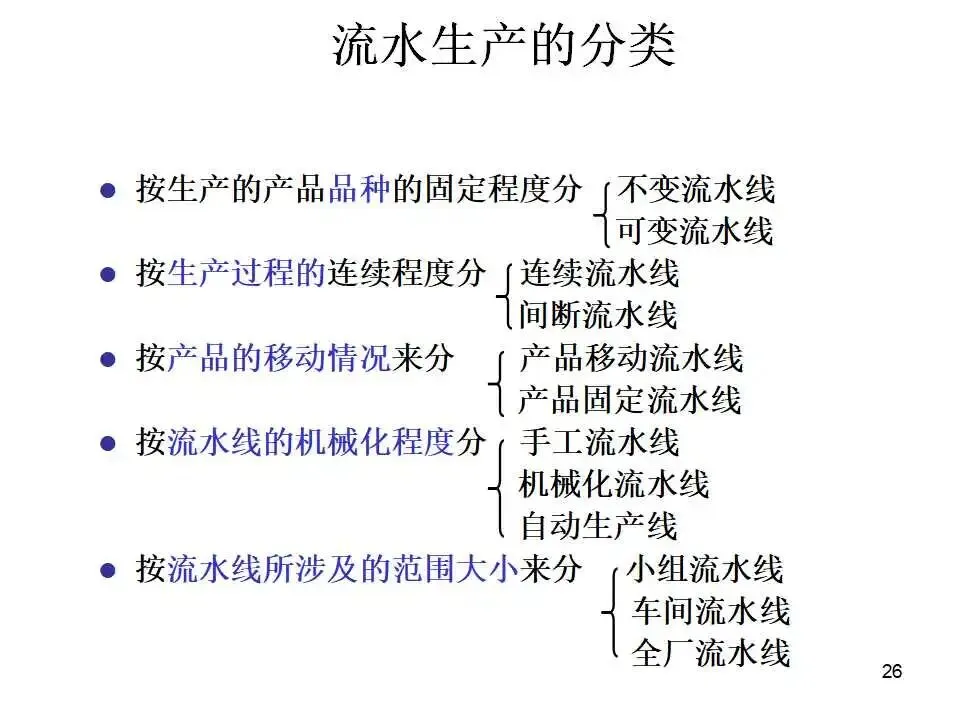 流水生产的分类

● 按生产的产品品种的固定程度分 不变流水线
可变流水线

● 按生产过程的连续程度分 连续流水线
间断流水线

● 按产品的移动情况来分 产品移动流水线
产品固定流水线

● 按流水线的机械化程度分 手工流水线
机械化流水线
自动生产线

● 按流水线所涉及的范围大小来分 小组流水线
车间流水线
全厂流水线

26